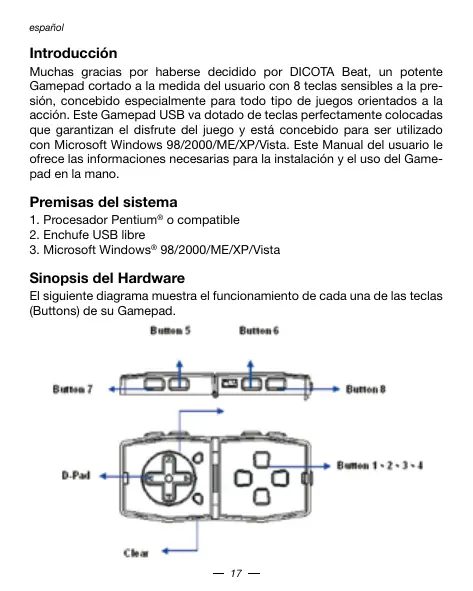 español

Introducción

Muchas gracias por haberse decidido por DICOTA Beat, un potente Gamepad cortado a la medida del usuario con 8 teclas sensibles a la presión, concebido especialmente para todo tipo de juegos orientados a la acción. Este Gamepad USB va dotado de teclas perfectamente colocadas que garantizan el disfrute del juego y está concebido para ser utilizado con Microsoft Windows 98/2000/ME/XP/Vista. Este Manual del usuario le ofrece las informaciones necesarias para la instalación y el uso del Gamepad en la mano.

Premisas del sistema

1. Procesador Pentium® o compatible
2. Enchufe USB libre
3. Microsoft Windows® 98/2000/ME/XP/Vista

Sinopsis del Hardware

El siguiente diagrama muestra el funcionamiento de cada una de las teclas (Buttons) de su Gamepad.

Button 5
Button 6
Button 7
Button 8
D-Pad
Button 1 - 2 - 3 - 4
Clear

— 17 —